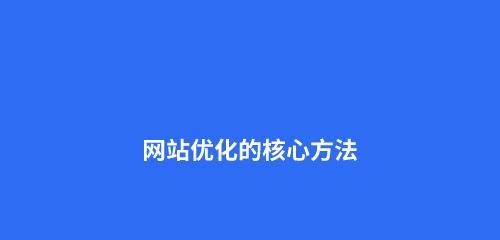 网站优化的核心方法